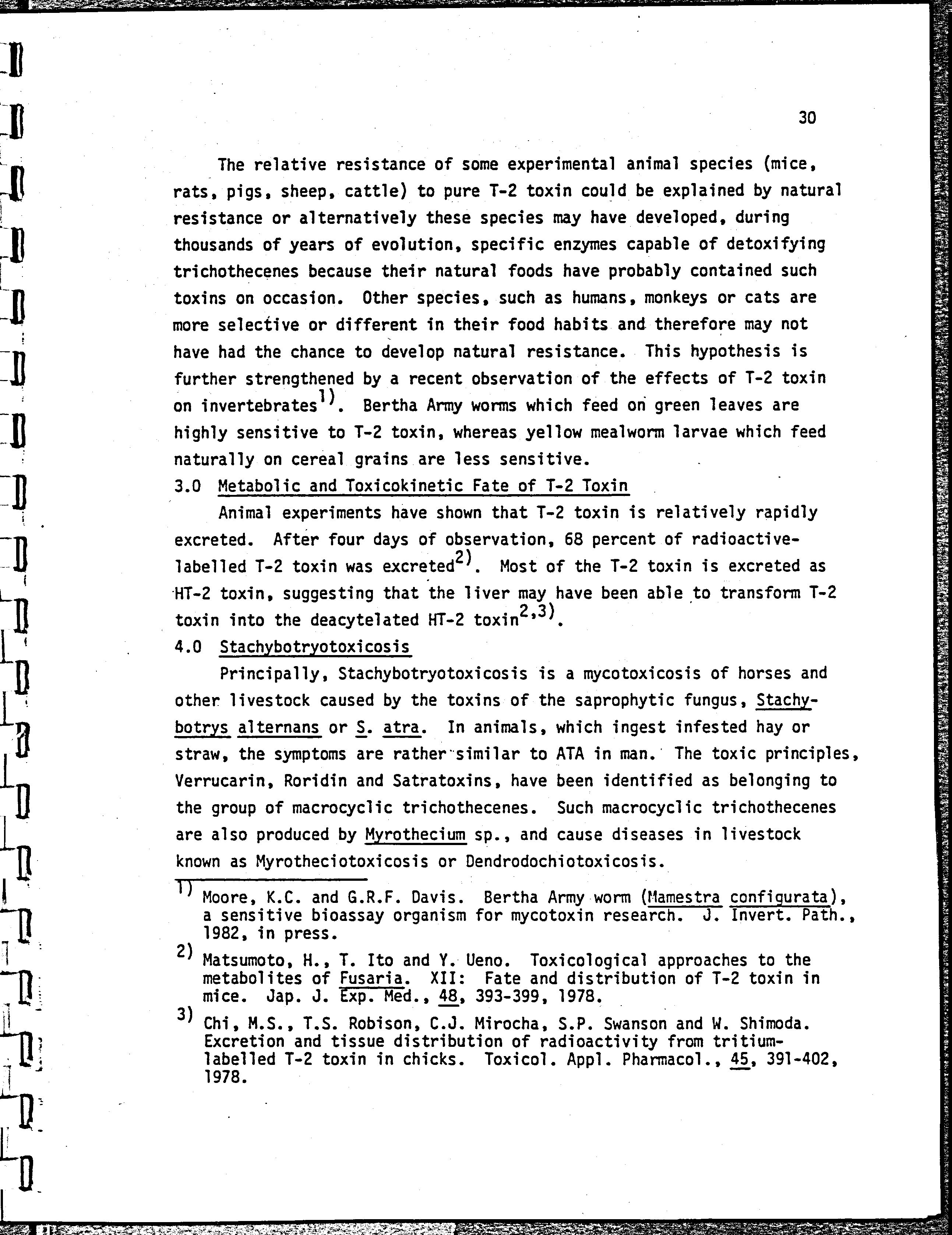 30

The relative resistance of some experimental animal species (mice, rats, pigs, sheep, cattle) to pure T-2 toxin could be explained by natural resistance or alternatively these species may have developed, during thousands of years of evolution, specific enzymes capable of detoxifying trichothecenes because their natural foods have probably contained such toxins on occasion. Other species, such as humans, monkeys or cats are more selective or different in their food habits and therefore may not have had the chance to develop natural resistance. This hypothesis is further strengthened by a recent observation of the effects of T-2 toxin on invertebrates$^{1)}$. Bertha Army worms which feed on green leaves are highly sensitive to T-2 toxin, whereas yellow mealworm larvae which feed naturally on cereal grains are less sensitive.

3.0 Metabolic and Toxicokinetic Fate of T-2 Toxin

Animal experiments have shown that T-2 toxin is relatively rapidly excreted. After four days of observation, 68 percent of radioactive-labelled T-2 toxin was excreted$^{2)}$. Most of the T-2 toxin is excreted as HT-2 toxin, suggesting that the liver may have been able to transform T-2 toxin into the deacytelated HT-2 toxin$^{2,3)}$.

4.0 Stachybotryotoxicosis

Principally, Stachybotryotoxicosis is a mycotoxicosis of horses and other livestock caused by the toxins of the saprophytic fungus, Stachybotrys alternans or S. atra. In animals, which ingest infested hay or straw, the symptoms are rather similar to ATA in man. The toxic principles, Verrucarin, Roridin and Satratoxins, have been identified as belonging to the group of macrocyclic trichothecenes. Such macrocyclic trichothecenes are also produced by Myrothecium sp., and cause diseases in livestock known as Myrotheciotoxicosis or Dendrodochiotoxicosis.

1) Moore, K.C. and G.R.F. Davis. Bertha Army worm (Mamestra configurata), a sensitive bioassay organism for mycotoxin research. J. Invert. Path., 1982, in press.

2) Matsumoto, H., T. Ito and Y. Ueno. Toxicological approaches to the metabolites of Fusaria. XII: Fate and distribution of T-2 toxin in mice. Jap. J. Exp. Med., 48, 393-399, 1978.

3) Chi, M.S., T.S. Robison, C.J. Mirocha, S.P. Swanson and W. Shimoda. Excretion and tissue distribution of radioactivity from tritium-labelled T-2 toxin in chicks. Toxicol. Appl. Pharmacol., 45, 391-402, 1978.